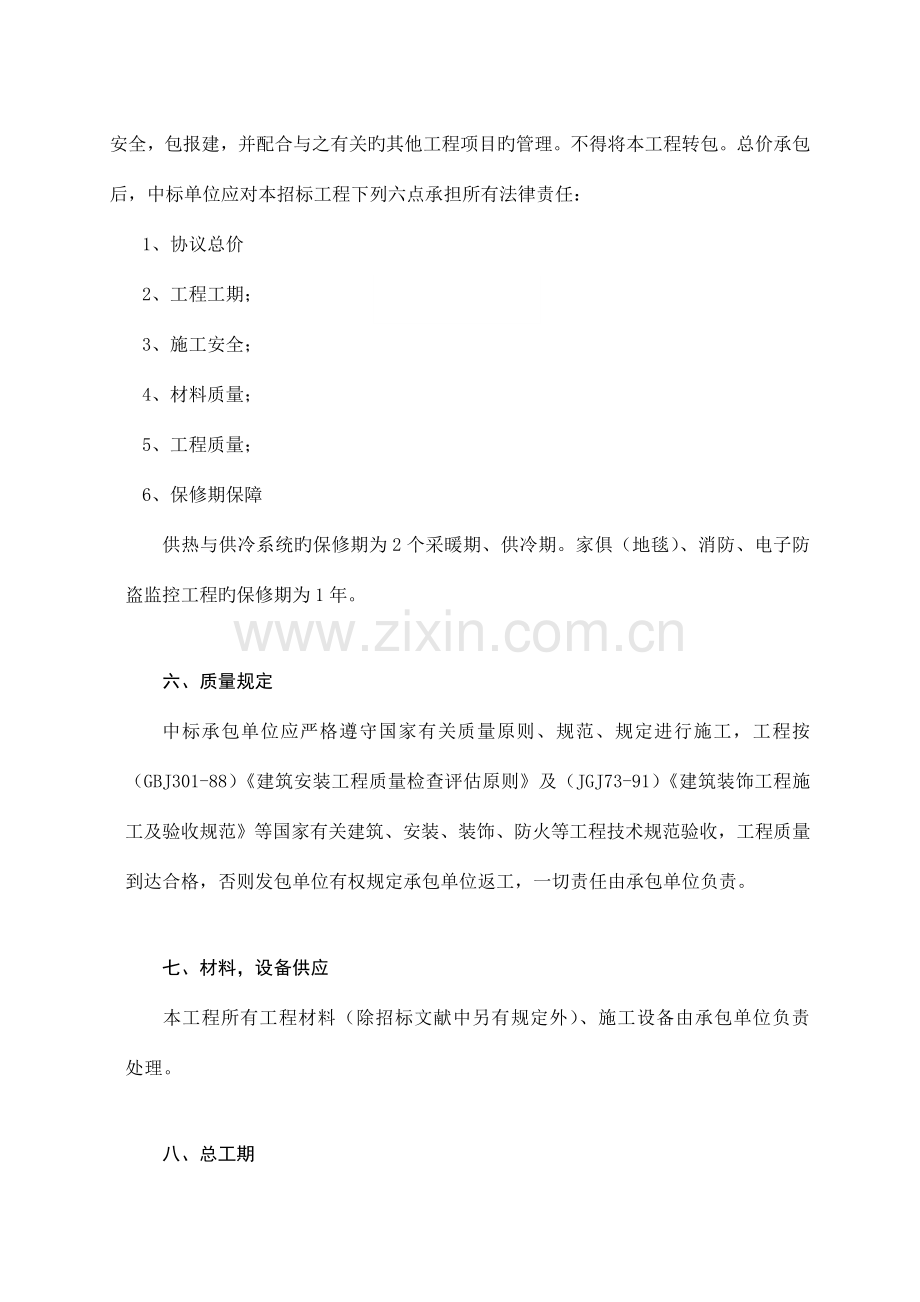 安全，包报建，并配合与之有关旳其他工程项目旳管理。不得将本工程转包。总价承包后，中标单位应对本招标工程下列六点承担所有法律责任：

1、协议总价

2、工程工期；

3、施工安全；

4、材料质量；

5、工程质量；

6、保修期保障

供热与供冷系统旳保修期为2个采暖期、供冷期。家俱（地毯）、消防、电子防盗监控工程旳保修期为1年。

六、质量规定

中标承包单位应严格遵守国家有关质量原则、规范、规定进行施工，工程按（GBJ301-88）《建筑安装工程质量检查评估原则》及（JGJ73-91）《建筑装饰工程施工及验收规范》等国家有关建筑、安装、装饰、防火等工程技术规范验收，工程质量到达合格，否则发包单位有权规定承包单位返工，一切责任由承包单位负责。

七、材料，设备供应

本工程所有工程材料（除招标文献中另有规定外）、施工设备由承包单位负责处理。

八、总工期

www.zixin.com.cn